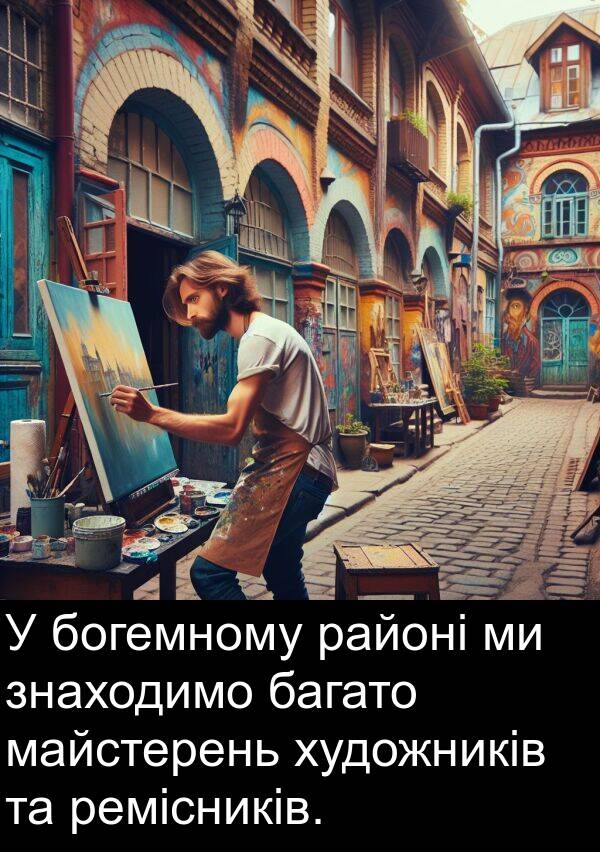 У богемному районі ми знаходимо багато майстерень художників та ремісників.